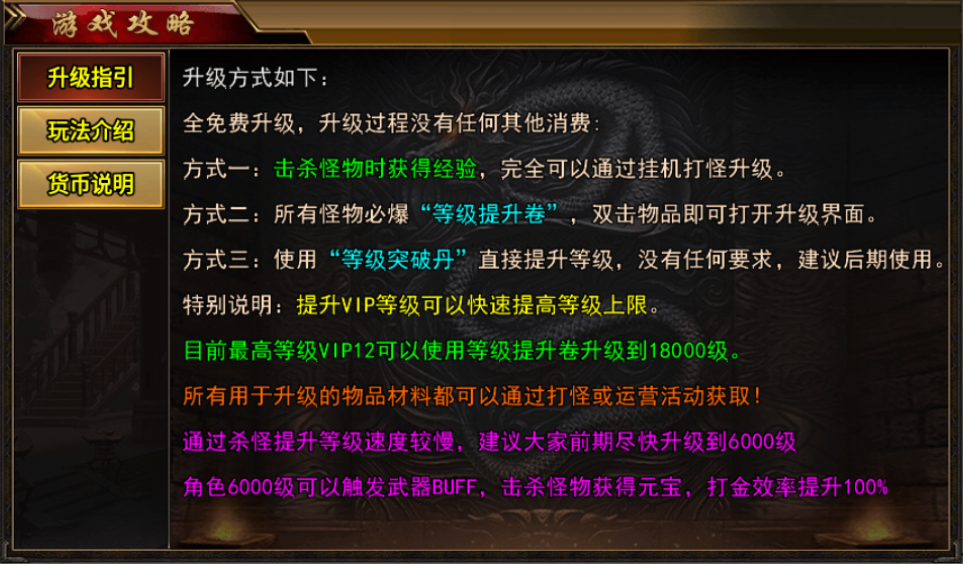 游戏攻略

升级指引

玩法介绍

货币说明

升级方式如下：

全免费升级，升级过程没有任何其他消费：

方式一：击杀怪物时获得经验，完全可以通过挂机打怪升级。

方式二：所有怪物必爆“等级提升卷”，双击物品即可打开升级界面。

方式三：使用“等级突破丹”直接提升等级，没有任何要求，建议后期使用。

特别说明：提升VIP等级可以快速提高等级上限。

目前最高等级VIP12可以使用等级提升卷升级到18000级。

所有用于升级的物品材料都可以通过打怪或运营活动获取！

通过杀怪提升等级速度较慢，建议大家前期尽快升级到6000级

角色6000级可以触发武器BUFF，击杀怪物获得元宝，打金效率提升100%